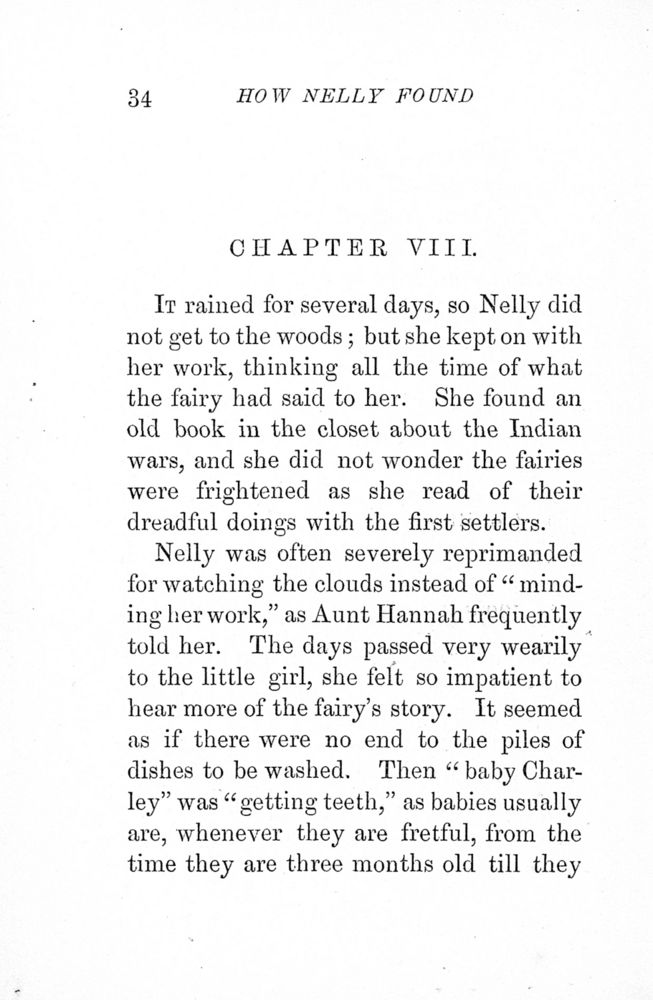 34 HOW NELLY FOUND

CHAPTER VIII.

It rained for several days, so Nelly did not get to the woods; but she kept on with her work, thinking all the time of what the fairy had said to her. She found an old book in the closet about the Indian wars, and she did not wonder the fairies were frightened as she read of their dreadful doings with the first settlers.

Nelly was often severely reprimanded for watching the clouds instead of "minding her work," as Aunt Hannah frequently told her. The days passed very wearily to the little girl, she felt so impatient to hear more of the fairy's story. It seemed as if there were no end to the piles of dishes to be washed. Then "baby Charley" was "getting teeth," as babies usually are, whenever they are fretful, from the time they are three months old till they